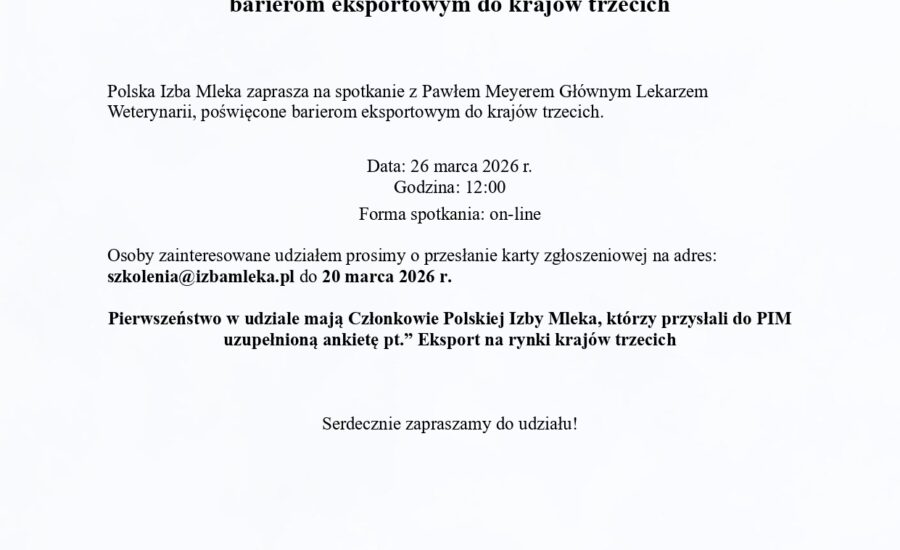 barierom eksportowym do krajów trzecich

Polska Izba Mleka zaprasza na spotkanie z Pawłem Meyerem Głównym Lekarzem Weterynarii, poświęcone barierom eksportowym do krajów trzecich.

Data: 26 marca 2026 r.
Godzina: 12:00
Forma spotkania: on-line

Osoby zainteresowane udziałem prosimy o przesłanie karty zgłoszeniowej na adres: szkolenia@izbamleka.pl do 20 marca 2026 r.

Pierwszeństwo w udziale mają Członkowie Polskiej Izby Mleka, którzy przysłali do PIM uzupełnioną ankietę pt.” Eksport na rynki krajów trzecich

Serdecznie zapraszamy do udziału!